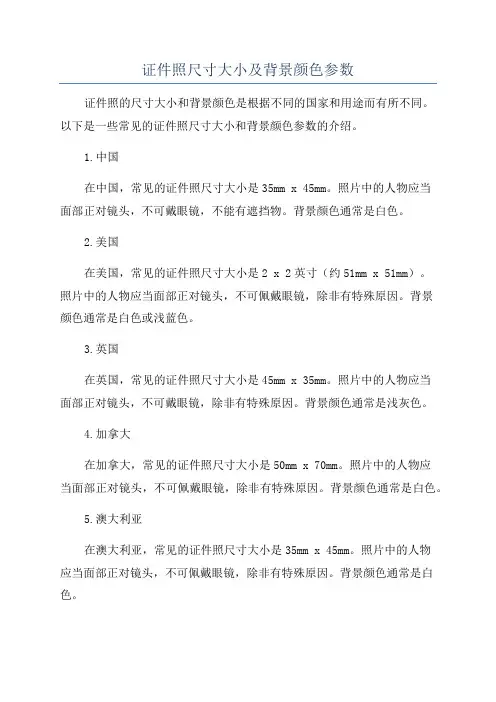 证件照尺寸大小及背景颜色参数

证件照的尺寸大小和背景颜色是根据不同的国家和用途而有所不同。以下是一些常见的证件照尺寸大小和背景颜色参数的介绍。

1.中国

在中国，常见的证件照尺寸大小是 35mm x 45mm。照片中的人物应当面部正对镜头，不可戴眼镜，不能有遮挡物。背景颜色通常是白色。

2.美国

在美国，常见的证件照尺寸大小是 2 x 2 英寸（约 51mm x 51mm）。照片中的人物应当面部正对镜头，不可佩戴眼镜，除非有特殊原因。背景颜色通常是白色或浅蓝色。

3.英国

在英国，常见的证件照尺寸大小是 45mm x 35mm。照片中的人物应当面部正对镜头，不可戴眼镜，除非有特殊原因。背景颜色通常是浅灰色。

4.加拿大

在加拿大，常见的证件照尺寸大小是 50mm x 70mm。照片中的人物应当面部正对镜头，不可佩戴眼镜，除非有特殊原因。背景颜色通常是白色。

5.澳大利亚

在澳大利亚，常见的证件照尺寸大小是 35mm x 45mm。照片中的人物应当面部正对镜头，不可佩戴眼镜，除非有特殊原因。背景颜色通常是白色。